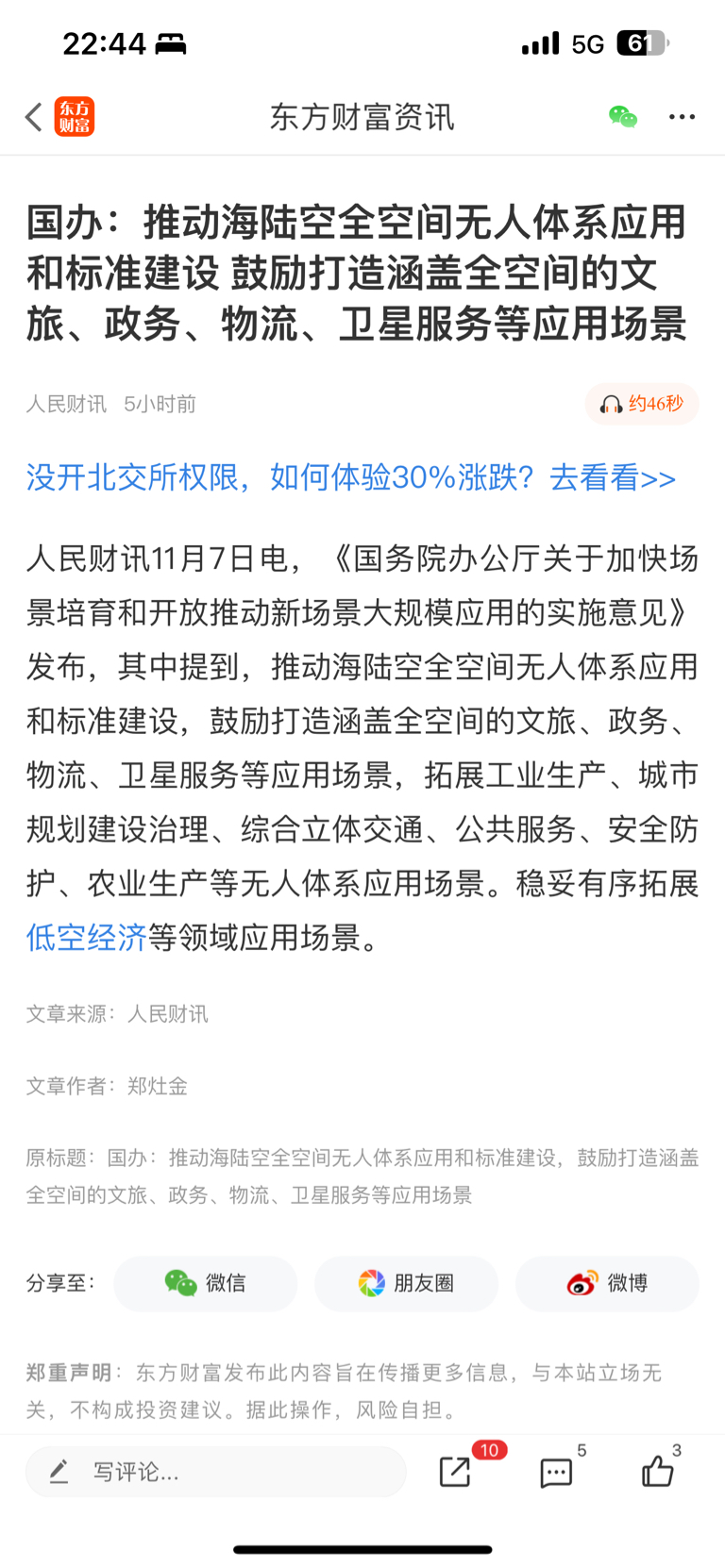 22:44 5G 61

东方财富 东方财富资讯

国办：推动海陆空全空间无人体系应用和标准建设 鼓励打造涵盖全空间的文旅、政务、物流、卫星服务等应用场景

人民财讯 5小时前 约46秒

没开北交所权限，如何体验30%涨跌？去看看>>

人民财讯11月7日电，《国务院办公厅关于加快场景培育和开放推动新场景大规模应用的实施意见》发布，其中提到，推动海陆空全空间无人体系应用和标准建设，鼓励打造涵盖全空间的文旅、政务、物流、卫星服务等应用场景，拓展工业生产、城市规划建设治理、综合立体交通、公共服务、安全防护、农业生产等无人体系应用场景。稳妥有序拓展低空经济等领域应用场景。

文章来源：人民财讯

文章作者：郑灶金

原标题：国办：推动海陆空全空间无人体系应用和标准建设，鼓励打造涵盖全空间的文旅、政务、物流、卫星服务等应用场景

分享至： 微信 朋友圈 微博

郑重声明：东方财富发布此内容旨在传播更多信息，与本站立场无关，不构成投资建议。据此操作，风险自担。

写评论... 10 5 3